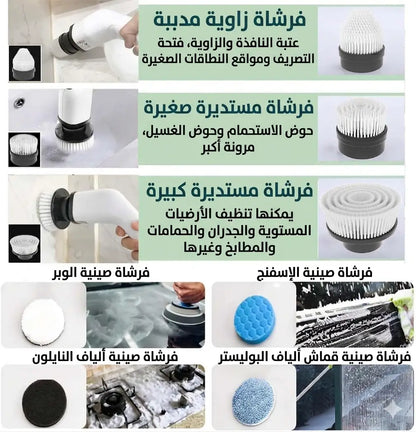 فرشاة زاوية مدببة

عتبة النافذة والزاوية، فتحة التصريف ومواقع النطاقات الصغيرة

فرشاة مستديرة صغيرة

حوض الاستحمام وحوض الغسيل، مرونة أكبر

فرشاة مستديرة كبيرة

يمكنها تنظيف الأرضيات المستوية والجدران والحمامات والمطابخ وغيرها

فرشاة صينية الإسفنج

فرشاة صينية الوبر

فرشاة صينية قماش ألياف البوليستر

فرشاة صينية ألياف النايلون